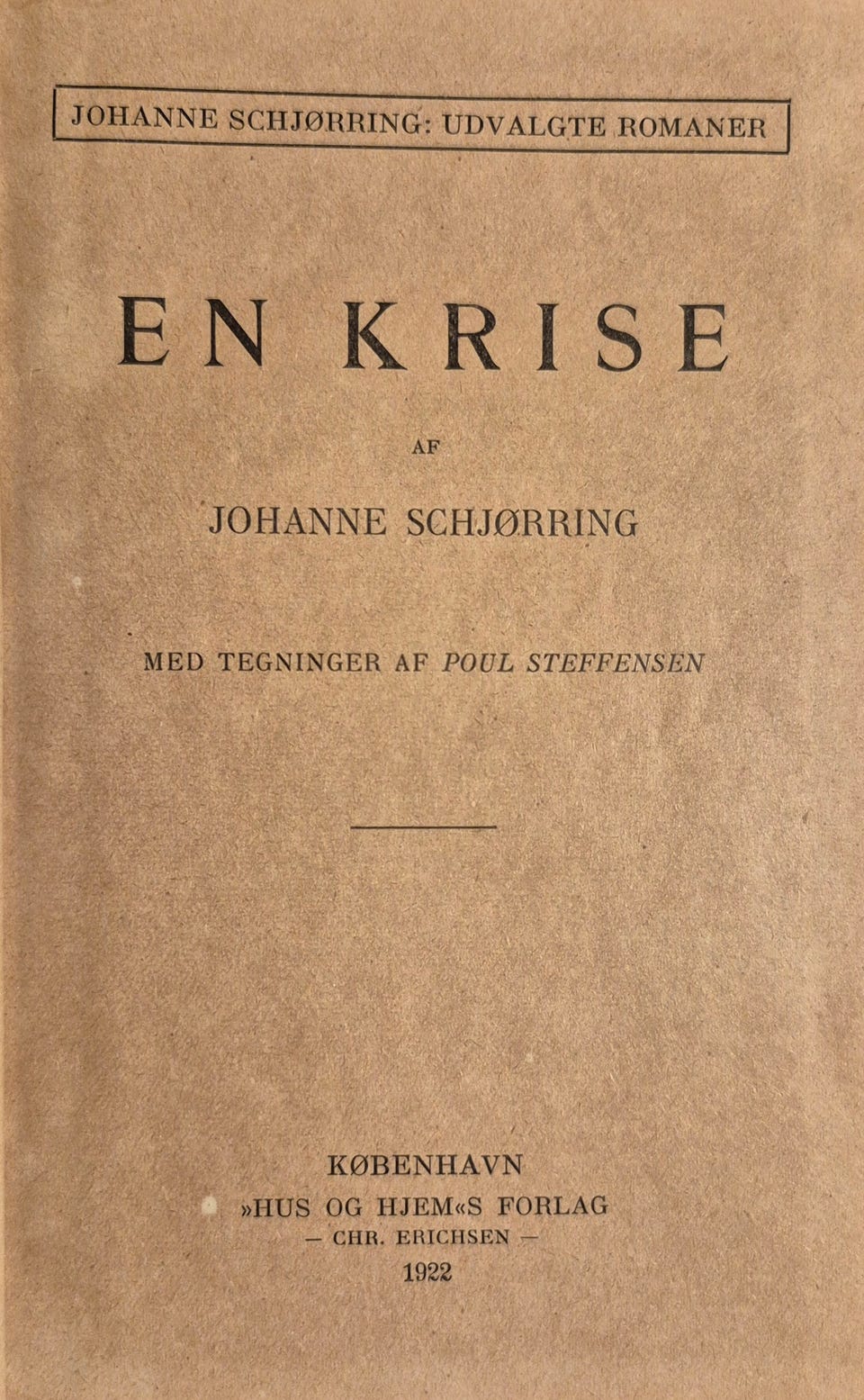 JOHANNE SCHJØRRING: UDVALGTE ROMANER

EN KRISE

AF

JOHANNE SCHJØRRING

MED TEGNINGER AF POUL STEFFENSEN

KØBENHAVN
»HUS OG HJEM«S FORLAG
— CHR. ERICHSEN —
1922